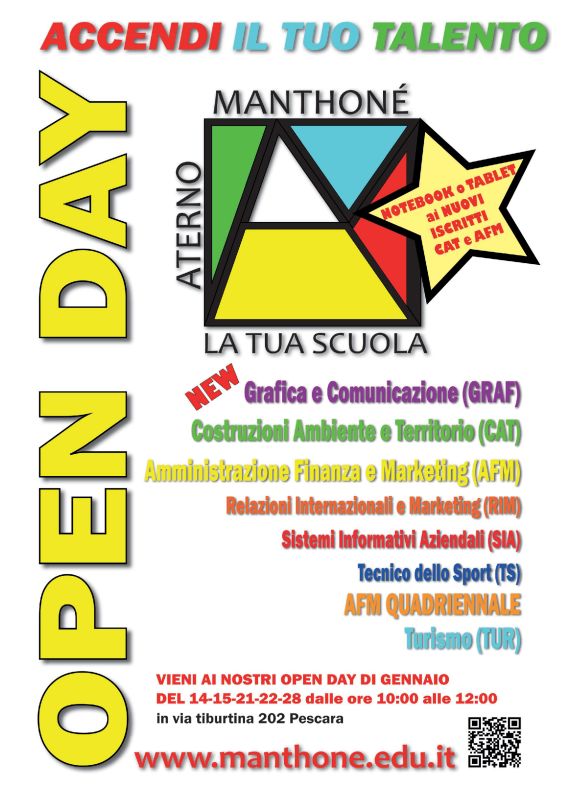 ACCENDI IL TUO TALENTO

OPEN DAY

MANTHONÉ

ATERNO

LA TUA SCUOLA

NOTEBOOK o TABLET ai NUOVI ISCRITTI CAT e AFM

NEW

Grafica e Comunicazione (GRAF)

Costruzioni Ambiente e Territorio (CAT)

Amministrazione Finanza e Marketing (AFM)

Relazioni Internazionali e Marketing (RIM)

Sistemi Informativi Aziendali (SIA)

Tecnico dello Sport (TS)

AFM QUADRIENNALE

Turismo (TUR)

VIENI AI NOSTRI OPEN DAY DI GENNAIO
DEL 14-15-21-22-28 dalle ore 10:00 alle 12:00
in via tiburtina 202 Pescara

www.manthone.edu.it